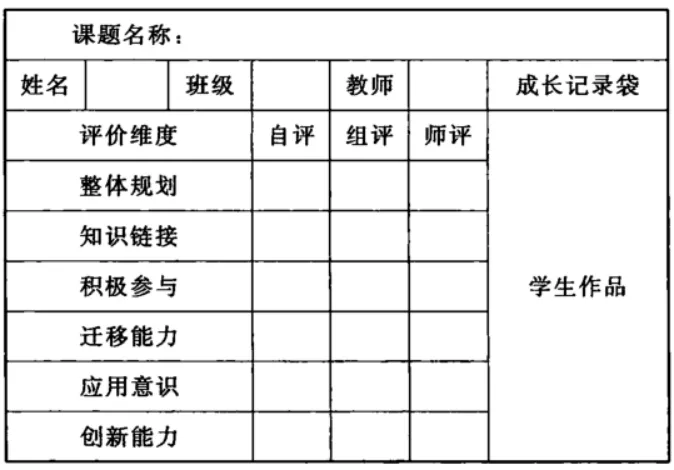 | 课题名称： | | | | | | |
|---|---|---|---|---|---|---|
| 姓名 | | 班级 | | 教师 | | 成长记录袋 |
| 评价维度 | | | 自评 | 组评 | 师评 | 学生作品 |
| 整体规划 | | | | | | |
| 知识链接 | | | | | | |
| 积极参与 | | | | | | |
| 迁移能力 | | | | | | |
| 应用意识 | | | | | | |
| 创新能力 | | | | | | |